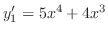 $y_1' = 5x^4 + 4x^3$